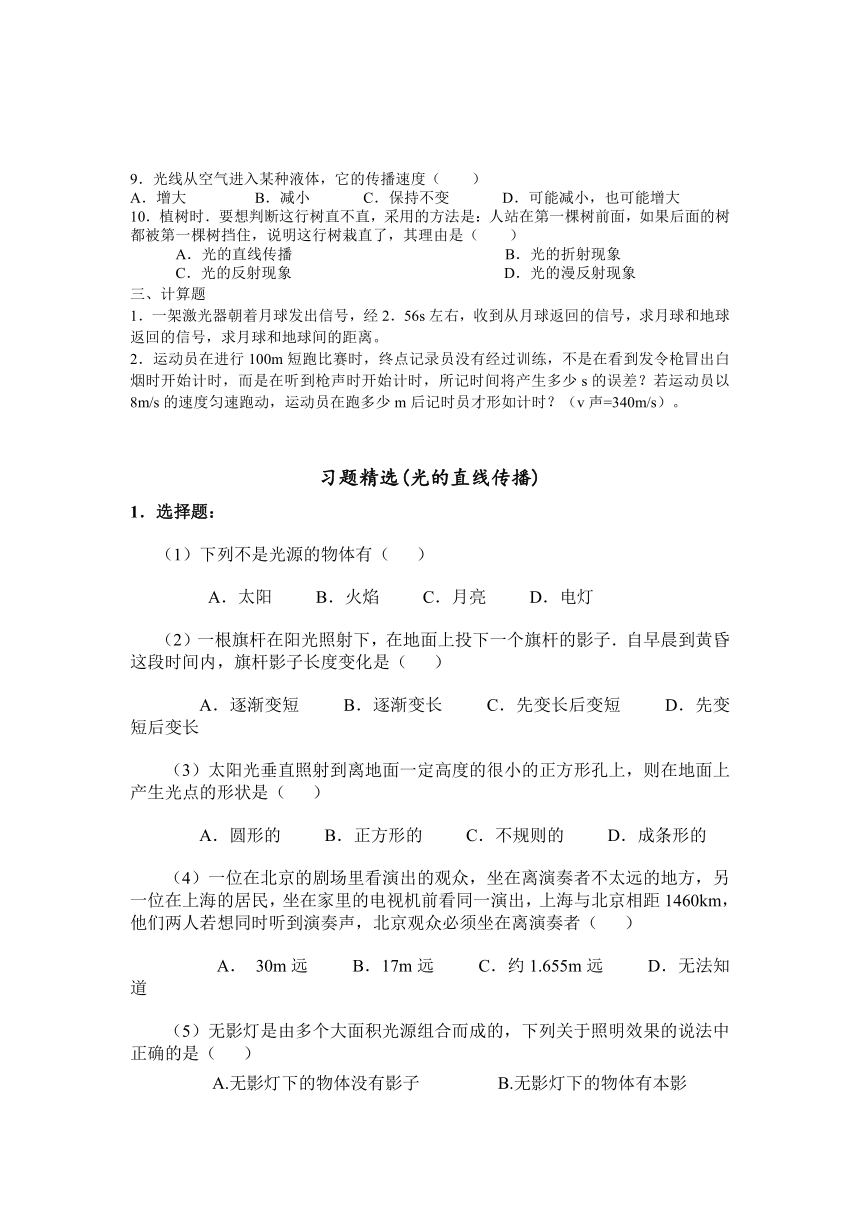 9．光线从空气进入某种液体，它的传播速度（　　）
A．增大　　　B．减小　　　C．保持不变　　　D．可能减小，也可能增大
10．植树时．要想判断这行树直不直，采用的方法是：人站在第一棵树前面，如果后面的树都被第一棵树挡住，说明这行树栽直了，其理由是（　　）
A．光的直线传播　　　　　　　　　B．光的折射现象
C．光的反射现象　　　　　　　　　D．光的漫反射现象
三、计算题
1．一架激光器朝着月球发出信号，经 2．56s 左右，收到从月球返回的信号，求月球和地球返回的信号，求月球和地球间的距离。
2．运动员在进行 100m 短跑比赛时，终点记录员没有经过训练，不是在看到发令枪冒出白烟时开始计时，而是在听到枪声时开始计时，所记时间将产生多少 s 的误差？若运动员以 8m/s 的速度匀速跑动，运动员在跑多少 m 后记时员才形如计时？（v 声=340m/s）。

习题精选(光的直线传播)

1．选择题：

（1）下列不是光源的物体有（　　）

A．太阳　　B．火焰　　C．月亮　　D．电灯

（2）一根旗杆在阳光照射下，在地面上投下一个旗杆的影子．自早晨到黄昏这段时间内，旗杆影子长度变化是（　　）

A．逐渐变短　　B．逐渐变长　　C．先变长后变短　　D．先变短后变长

（3）太阳光垂直照射到离地面一定高度的很小的正方形孔上，则在地面上产生光点的形状是（　　）

A．圆形的　　B．正方形的　　C．不规则的　　D．成条形的

（4）一位在北京的剧场里看演出的观众，坐在离演奏者不太远的地方，另一位在上海的居民，坐在家里的电视机前看同一演出，上海与北京相距 1460km，他们两人若想同时听到演奏声，北京观众必须坐在离演奏者（　　）

A．　30m 远　　B．17m 远　　C．约 1.655m 远　　D．无法知道

（5）无影灯是由多个大面积光源组合而成的，下列关于照明效果的说法中正确的是（　　）

A.无影灯下的物体没有影子　　　　B.无影灯下的物体有本影